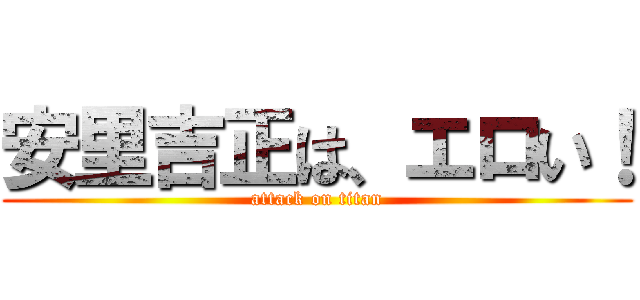 安里吉正は、エロい！
attack on titan